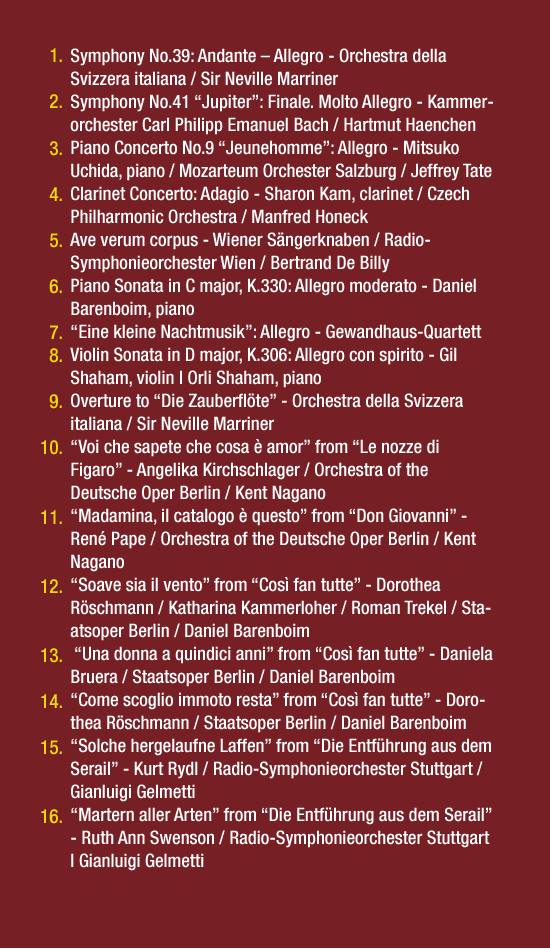 1. Symphony No.39: Andante – Allegro - Orchestra della Svizzera italiana / Sir Neville Marriner
2. Symphony No.41 “Jupiter”: Finale. Molto Allegro - Kammerorchester Carl Philipp Emanuel Bach / Hartmut Haenchen
3. Piano Concerto No.9 “Jeunehomme”: Allegro - Mitsuko Uchida, piano / Mozarteum Orchester Salzburg / Jeffrey Tate
4. Clarinet Concerto: Adagio - Sharon Kam, clarinet / Czech Philharmonic Orchestra / Manfred Honeck
5. Ave verum corpus - Wiener Sängerknaben / Radio-Symphonieorchester Wien / Bertrand De Billy
6. Piano Sonata in C major, K.330: Allegro moderato - Daniel Barenboim, piano
7. “Eine kleine Nachtmusik”: Allegro - Gewandhaus-Quartett
8. Violin Sonata in D major, K.306: Allegro con spirito - Gil Shaham, violin I Orli Shaham, piano
9. Overture to “Die Zauberflöte” - Orchestra della Svizzera italiana / Sir Neville Marriner
10. “Voi che sapete che cosa è amor” from “Le nozze di Figaro” - Angelika Kirchschlager / Orchestra of the Deutsche Oper Berlin / Kent Nagano
11. “Madamina, il catalogo è questo” from “Don Giovanni” - René Pape / Orchestra of the Deutsche Oper Berlin / Kent Nagano
12. “Soave sia il vento” from “Così fan tutte” - Dorothea Röschmann / Katharina Kammerloher / Roman Trekel / Staatsoper Berlin / Daniel Barenboim
13. “Una donna a quindici anni” from “Così fan tutte” - Daniela Bruera / Staatsoper Berlin / Daniel Barenboim
14. “Come scoglio immoto resta” from “Così fan tutte” - Dorothea Röschmann / Staatsoper Berlin / Daniel Barenboim
15. “Solche hergelaufne Laffen” from “Die Entführung aus dem Serail” - Kurt Rydl / Radio-Symphonieorchester Stuttgart / Gianluigi Gelmetti
16. “Martern aller Arten” from “Die Entführung aus dem Serail” - Ruth Ann Swenson / Radio-Symphonieorchester Stuttgart I Gianluigi Gelmetti